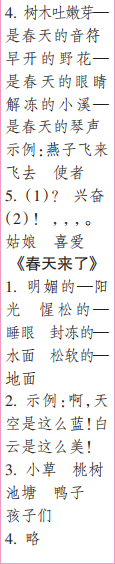 4. 树木吐嫩芽—是春天的音符 早开的野花—是春天的眼睛 解冻的小溪—是春天的琴声 示例:燕子飞来飞去 使者
5. (1)? 兴奋 (2)! ,,,。 姑娘 喜爱

《春天来了》

1. 明媚的—阳光 惺松的—睡眼 封冻的—水面 松软的—地面
2. 示例:啊,天空是这么蓝!白云是这么美!
3. 小草 桃树 池塘 鸭子 孩子们
4. 略